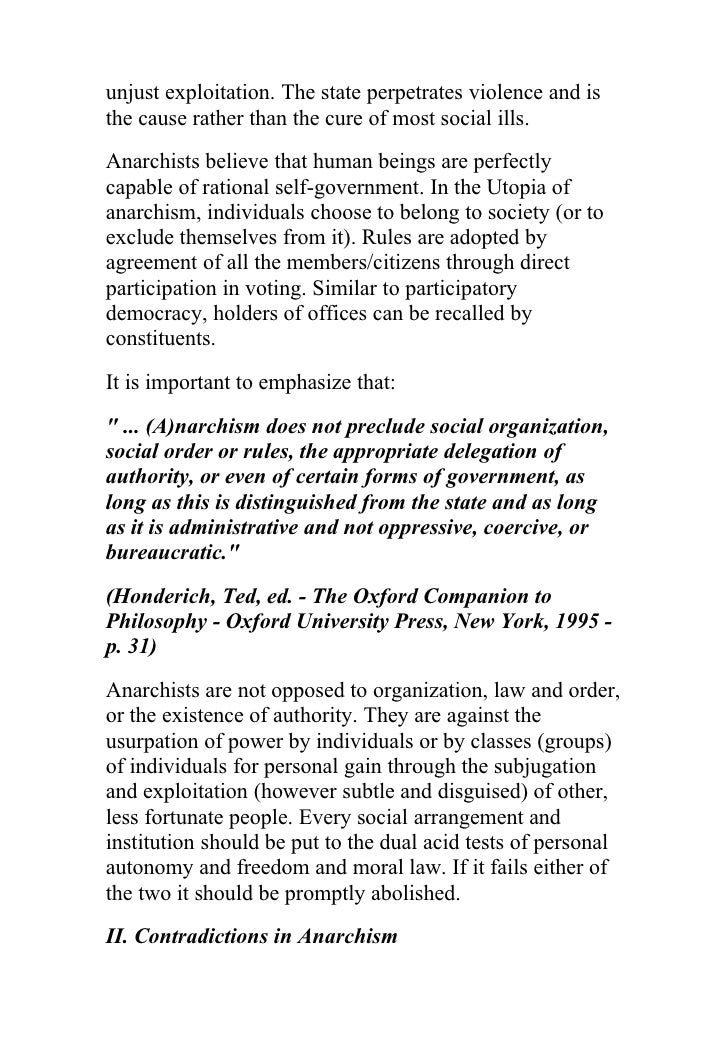 unjust exploitation. The state perpetrates violence and is the cause rather than the cure of most social ills.

Anarchists believe that human beings are perfectly capable of rational self-government. In the Utopia of anarchism, individuals choose to belong to society (or to exclude themselves from it). Rules are adopted by agreement of all the members/citizens through direct participation in voting. Similar to participatory democracy, holders of offices can be recalled by constituents.

It is important to emphasize that:

" ... (A)narchism does not preclude social organization, social order or rules, the appropriate delegation of authority, or even of certain forms of government, as long as this is distinguished from the state and as long as it is administrative and not oppressive, coercive, or bureaucratic."

(Honderich, Ted, ed. - The Oxford Companion to Philosophy - Oxford University Press, New York, 1995 - p. 31)

Anarchists are not opposed to organization, law and order, or the existence of authority. They are against the usurpation of power by individuals or by classes (groups) of individuals for personal gain through the subjugation and exploitation (however subtle and disguised) of other, less fortunate people. Every social arrangement and institution should be put to the dual acid tests of personal autonomy and freedom and moral law. If it fails either of the two it should be promptly abolished.

II. Contradictions in Anarchism